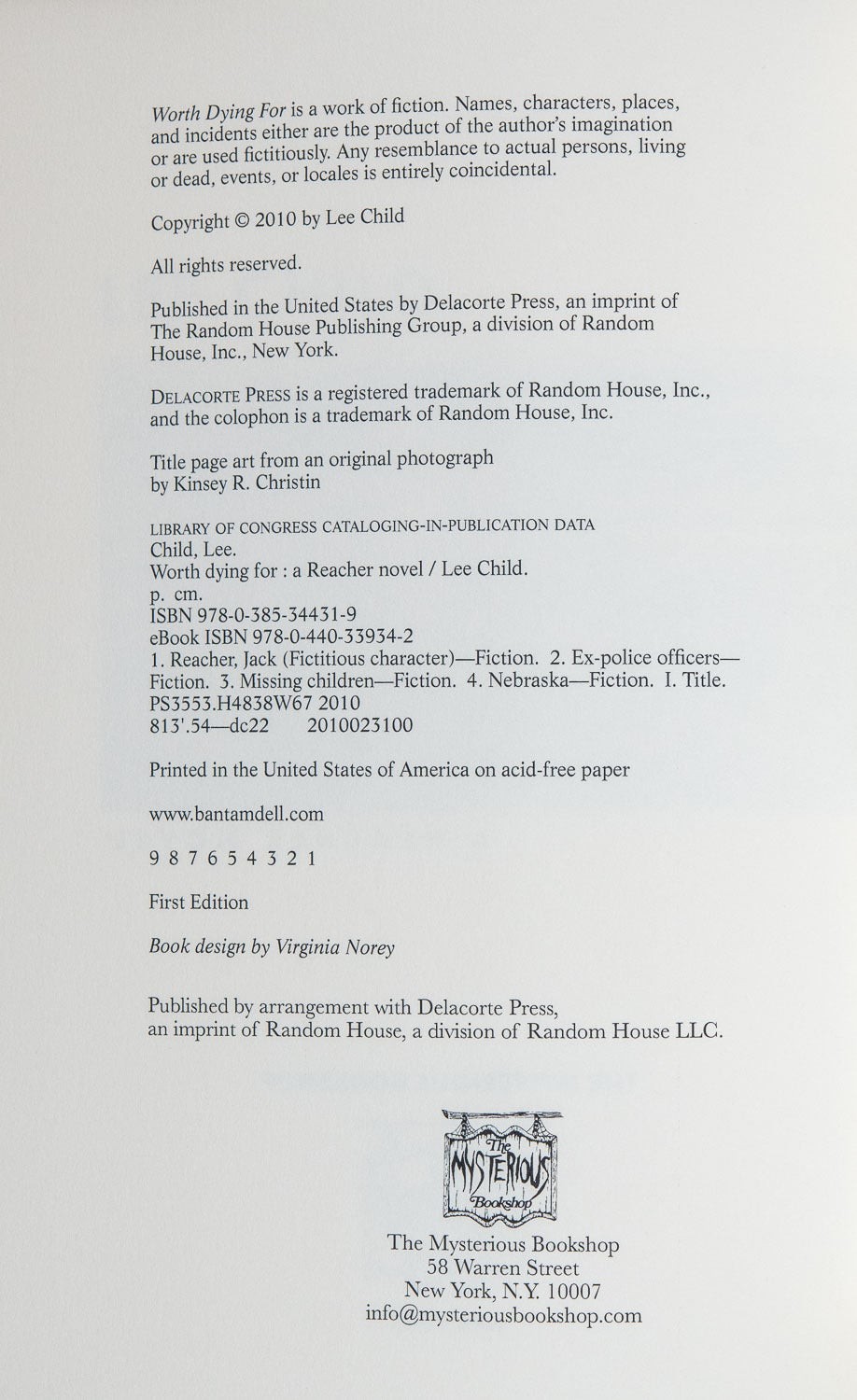 Worth Dying For is a work of fiction. Names, characters, places, and incidents either are the product of the author's imagination or are used fictitiously. Any resemblance to actual persons, living or dead, events, or locales is entirely coincidental.

Copyright © 2010 by Lee Child

All rights reserved.

Published in the United States by Delacorte Press, an imprint of The Random House Publishing Group, a division of Random House, Inc., New York.

DELACORTE PRESS is a registered trademark of Random House, Inc., and the colophon is a trademark of Random House, Inc.

Title page art from an original photograph by Kinsey R. Christin

LIBRARY OF CONGRESS CATALOGING-IN-PUBLICATION DATA
Child, Lee.
Worth dying for : a Reacher novel / Lee Child.
p. cm.
ISBN 978-0-385-34431-9
eBook ISBN 978-0-440-33934-2
1. Reacher, Jack (Fictitious character)—Fiction. 2. Ex-police officers—Fiction. 3. Missing children—Fiction. 4. Nebraska—Fiction. I. Title.
PS3553.H4838W67 2010
813'.54—dc22 2010023100

Printed in the United States of America on acid-free paper

www.bantamdell.com

9 8 7 6 5 4 3 2 1

First Edition

Book design by Virginia Norey

Published by arrangement with Delacorte Press, an imprint of Random House, a division of Random House LLC.

The MYSTERIOUS Bookshop

The Mysterious Bookshop
58 Warren Street
New York, N.Y. 10007
info@mysteriousbookshop.com